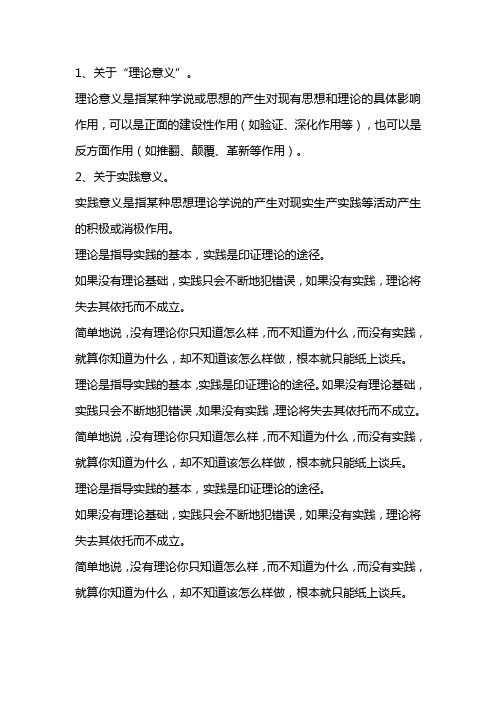 1、关于“理论意义”。

理论意义是指某种学说或思想的产生对现有思想和理论的具体影响作用，可以是正面的建设性作用（如验证、深化作用等），也可以是反方面作用（如推翻、颠覆、革新等作用）。

2、关于实践意义。

实践意义是指某种思想理论学说的产生对现实生产实践等活动产生的积极或消极作用。

理论是指导实践的基本，实践是印证理论的途径。

如果没有理论基础，实践只会不断地犯错误，如果没有实践，理论将失去其依托而不成立。

简单地说，没有理论你只知道怎么样，而不知道为什么，而没有实践，就算你知道为什么，却不知道该怎么样做，根本就只能纸上谈兵。

理论是指导实践的基本，实践是印证理论的途径。如果没有理论基础，实践只会不断地犯错误，如果没有实践，理论将失去其依托而不成立。

简单地说，没有理论你只知道怎么样，而不知道为什么，而没有实践，就算你知道为什么，却不知道该怎么样做，根本就只能纸上谈兵。

理论是指导实践的基本，实践是印证理论的途径。

如果没有理论基础，实践只会不断地犯错误，如果没有实践，理论将失去其依托而不成立。

简单地说，没有理论你只知道怎么样，而不知道为什么，而没有实践，就算你知道为什么，却不知道该怎么样做，根本就只能纸上谈兵。